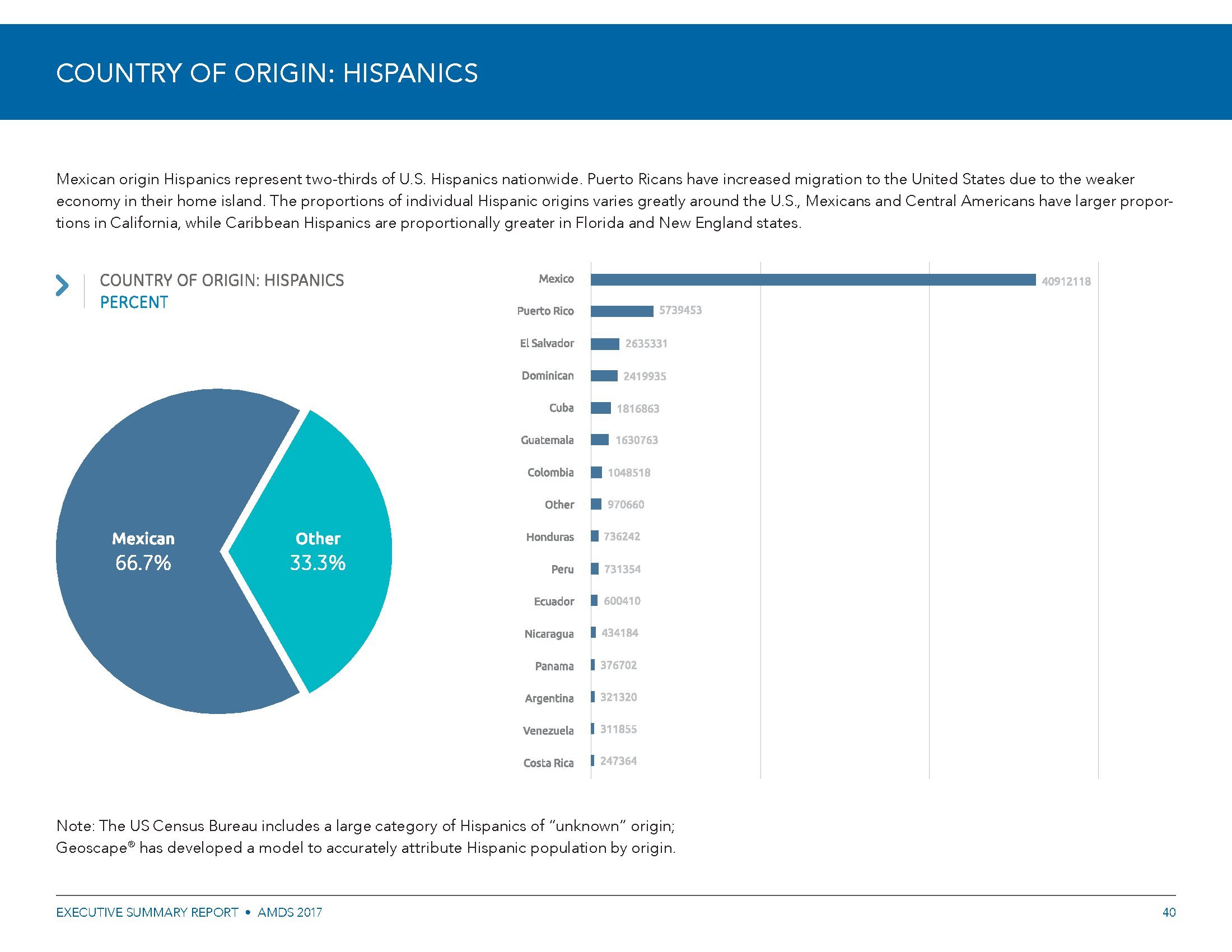 COUNTRY OF ORIGIN: HISPANICS

Mexican origin Hispanics represent two-thirds of U.S. Hispanics nationwide. Puerto Ricans have increased migration to the United States due to the weaker economy in their home island. The proportions of individual Hispanic origins varies greatly around the U.S., Mexicans and Central Americans have larger proportions in California, while Caribbean Hispanics are proportionally greater in Florida and New England states.

COUNTRY OF ORIGIN: HISPANICS
PERCENT

Mexican
66.7%

Other
33.3%

Mexico 40912118
Puerto Rico 5739453
El Salvador 2635331
Dominican 2419935
Cuba 1816863
Guatemala 1630763
Colombia 1048518
Other 970660
Honduras 736242
Peru 731354
Ecuador 600410
Nicaragua 434184
Panama 376702
Argentina 321320
Venezuela 311855
Costa Rica 247364

Note: The US Census Bureau includes a large category of Hispanics of "unknown" origin; Geoscape® has developed a model to accurately attribute Hispanic population by origin.

EXECUTIVE SUMMARY REPORT • AMDS 2017

40